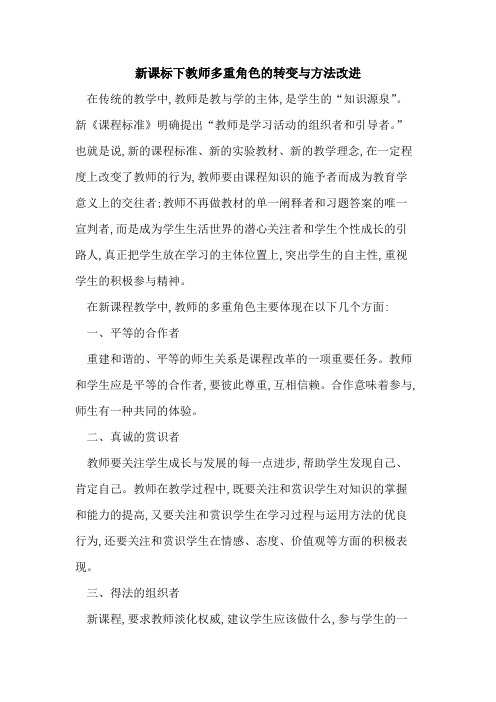 新课标下教师多重角色的转变与方法改进

在传统的教学中,教师是教与学的主体,是学生的“知识源泉”。新《课程标准》明确提出“教师是学习活动的组织者和引导者。”也就是说,新的课程标准、新的实验教材、新的教学理念,在一定程度上改变了教师的行为,教师要由课程知识的施予者而成为教育学意义上的交往者;教师不再做教材的单一阐释者和习题答案的唯一宣判者,而是成为学生生活世界的潜心关注者和学生个性成长的引路人,真正把学生放在学习的主体位置上,突出学生的自主性,重视学生的积极参与精神。

在新课程教学中,教师的多重角色主要体现在以下几个方面:

一、平等的合作者

重建和谐的、平等的师生关系是课程改革的一项重要任务。教师和学生应是平等的合作者,要彼此尊重,互相信赖。合作意味着参与,师生有一种共同的体验。

二、真诚的赏识者

教师要关注学生成长与发展的每一点进步,帮助学生发现自己、肯定自己。教师在教学过程中,既要关注和赏识学生对知识的掌握和能力的提高,又要关注和赏识学生在学习过程与运用方法的优良行为,还要关注和赏识学生在情感、态度、价值观等方面的积极表现。

三、得法的组织者

新课程,要求教师淡化权威,建议学生应该做什么,参与学生的一